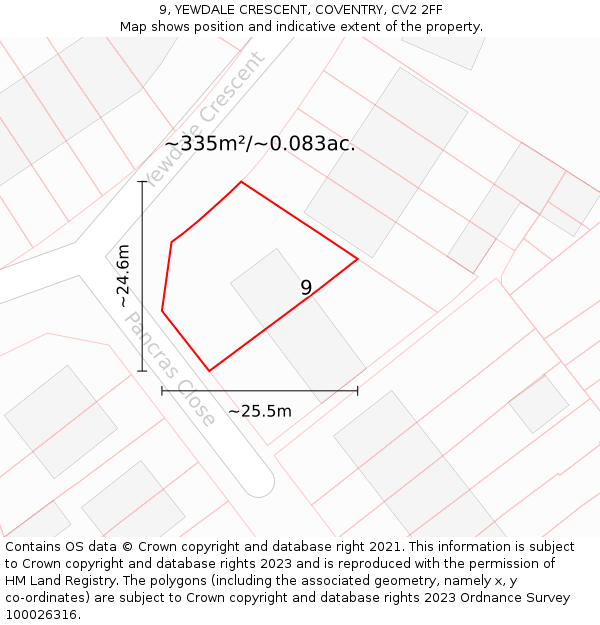 9, YEWDALE CRESCENT, COVENTRY, CV2 2FF
Map shows position and indicative extent of the property.

Yewdale Crescent

~335m²/~0.083ac.

~24.6m

9

Pancras Close

~25.5m

Contains OS data © Crown copyright and database right 2021. This information is subject to Crown copyright and database rights 2023 and is reproduced with the permission of HM Land Registry. The polygons (including the associated geometry, namely x, y co-ordinates) are subject to Crown copyright and database rights 2023 Ordnance Survey 100026316.